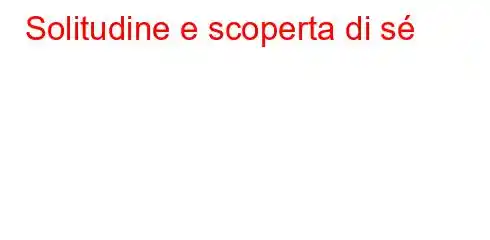 Solitudine e scoperta di sé